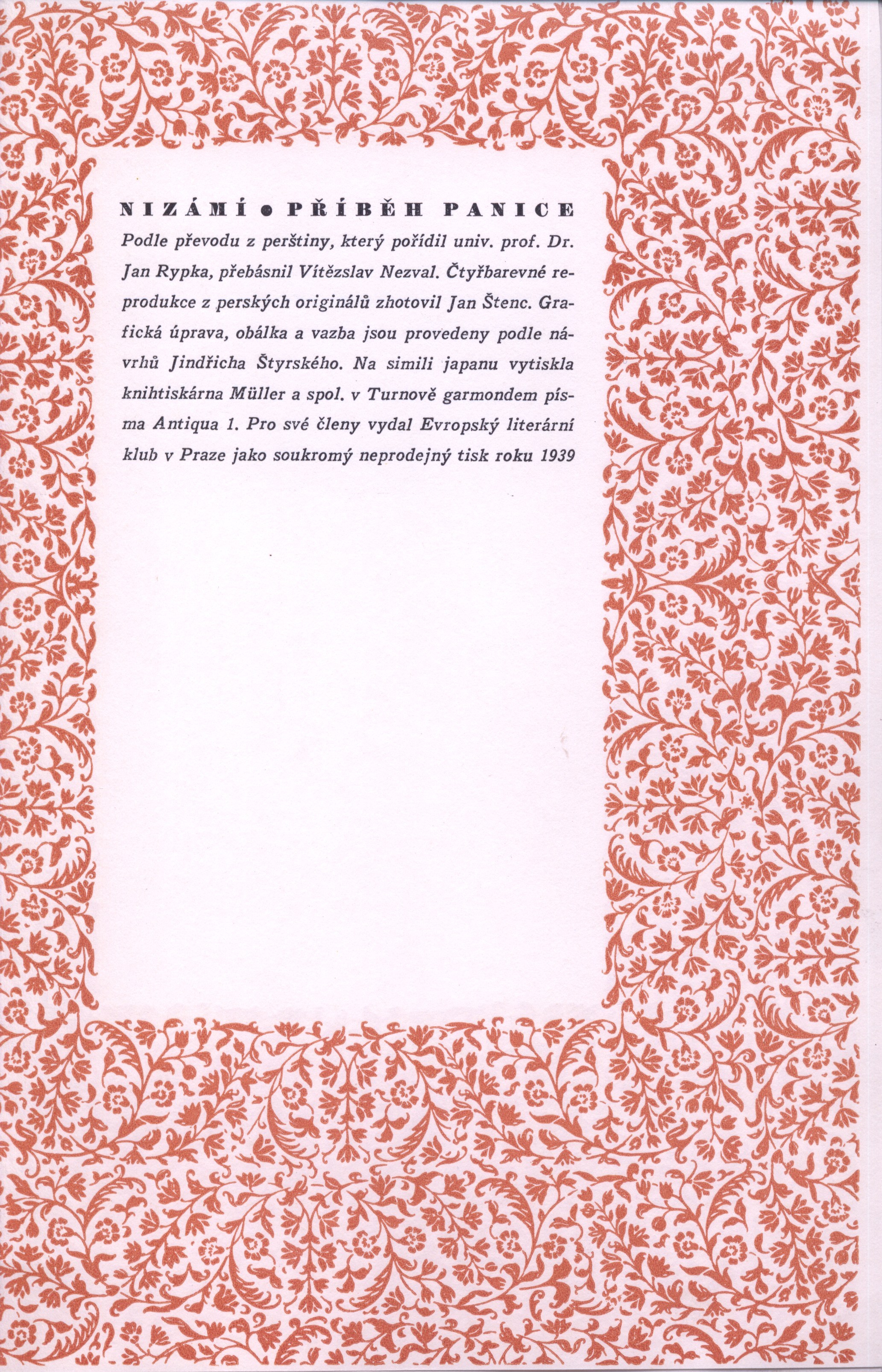 NIZÁMÍ • PŘÍBĚH PANICE

Podle převodu z perštiny, který pořídil univ. prof. Dr. Jan Rypka, přebásnil Vítězslav Nezval. Čtyřbarevné reprodukce z perských originálů zhotovil Jan Štenc. Grafická úprava, obálka a vazba jsou provedeny podle návrhů Jindřicha Štyrského. Na simili japanu vytiskla knihtiskárna Müller a spol. v Turnově garmondem písma Antiqua 1. Pro své členy vydal Evropský literární klub v Praze jako soukromý neprodejný tisk roku 1939